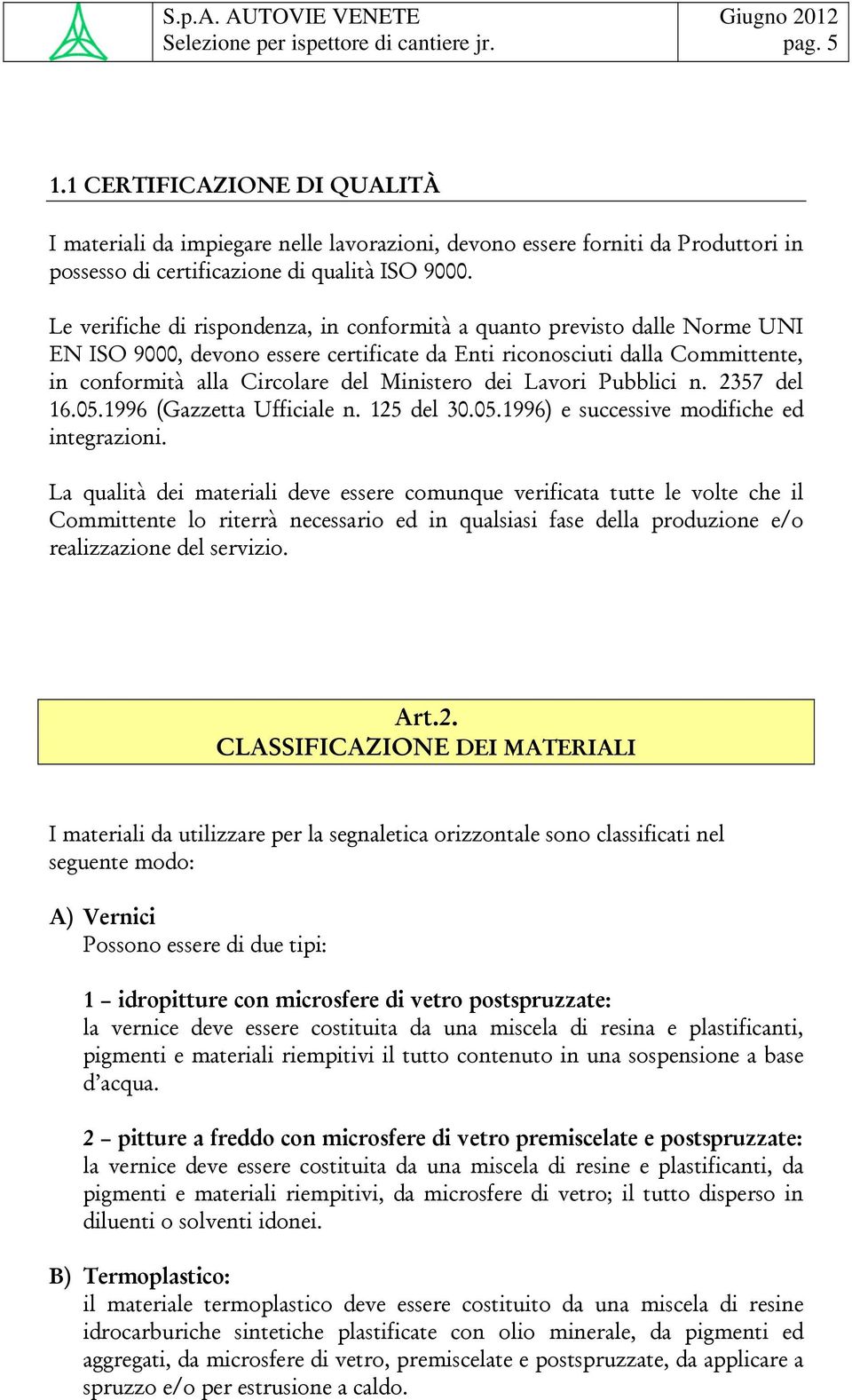 S.p.A. AUTOVIE VENETE
Selezione per ispettore di cantiere jr.

Giugno 2012
pag. 5

1.1 CERTIFICAZIONE DI QUALITÀ

I materiali da impiegare nelle lavorazioni, devono essere forniti da Produttori in possesso di certificazione di qualità ISO 9000.

Le verifiche di rispondenza, in conformità a quanto previsto dalle Norme UNI EN ISO 9000, devono essere certificate da Enti riconosciuti dalla Committente, in conformità alla Circolare del Ministero dei Lavori Pubblici n. 2357 del 16.05.1996 (Gazzetta Ufficiale n. 125 del 30.05.1996) e successive modifiche ed integrazioni.

La qualità dei materiali deve essere comunque verificata tutte le volte che il Committente lo riterrà necessario ed in qualsiasi fase della produzione e/o realizzazione del servizio.

Art.2.
CLASSIFICAZIONE DEI MATERIALI

I materiali da utilizzare per la segnaletica orizzontale sono classificati nel seguente modo:

A) Vernici
Possono essere di due tipi:

1 – idropitture con microsfere di vetro postspruzzate:
la vernice deve essere costituita da una miscela di resina e plastificanti, pigmenti e materiali riempitivi il tutto contenuto in una sospensione a base d’acqua.

2 – pitture a freddo con microsfere di vetro premiscelate e postspruzzate:
la vernice deve essere costituita da una miscela di resine e plastificanti, da pigmenti e materiali riempitivi, da microsfere di vetro; il tutto disperso in diluenti o solventi idonei.

B) Termoplastico:
il materiale termoplastico deve essere costituito da una miscela di resine idrocarburiche sintetiche plastificate con olio minerale, da pigmenti ed aggregati, da microsfere di vetro, premiscelate e postspruzzate, da applicare a spruzzo e/o per estrusione a caldo.